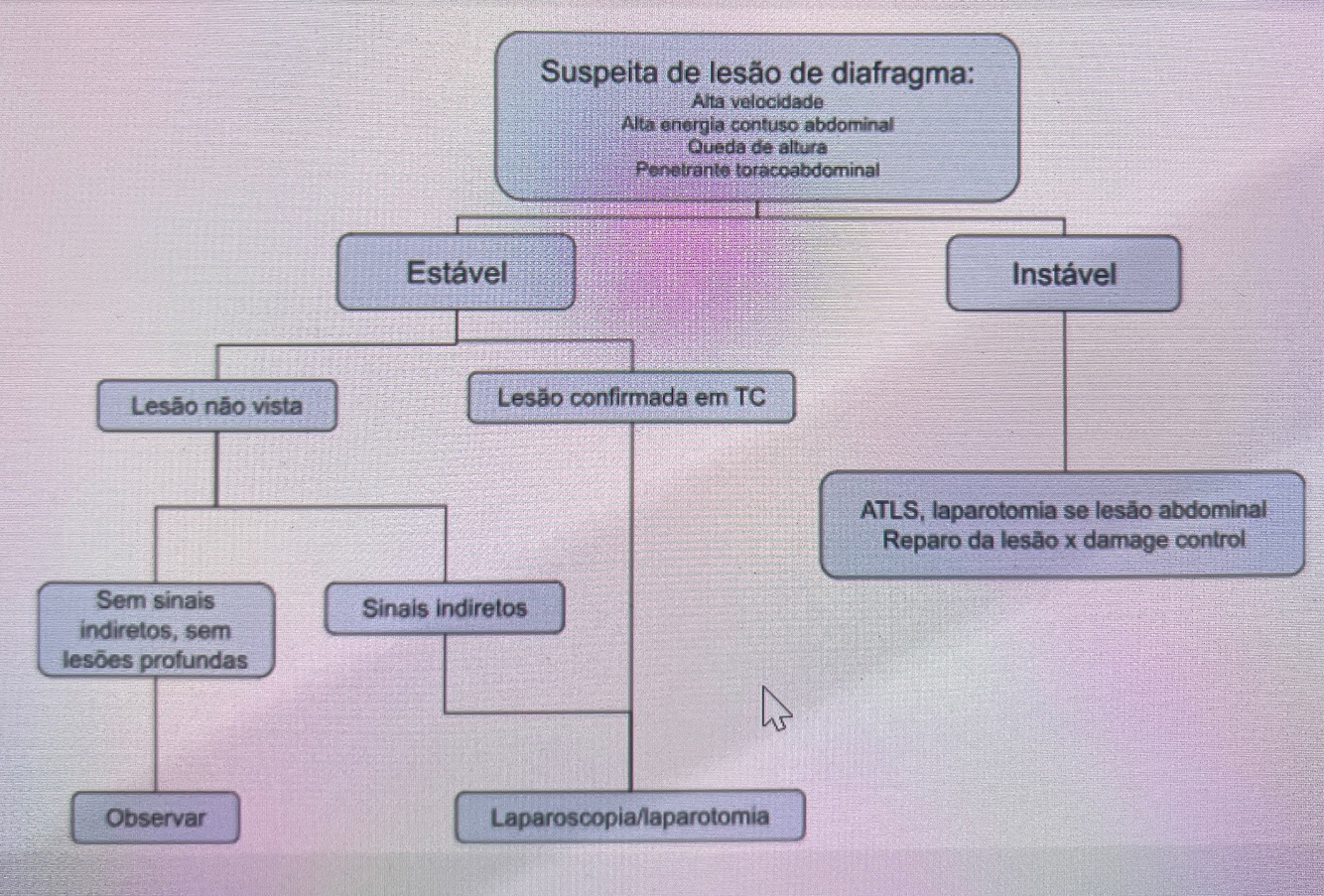 Suspeita de lesão de diafragma:
Alta velocidade
Alta energia contuso abdominal
Queda de altura
Penetrante toracoabdominal

Estável

Instável

Lesão não vista

Lesão confirmada em TC

ATLS, laparotomia se lesão abdominal
Reparo da lesão x damage control

Sem sinais indiretos, sem lesões profundas

Sinais indiretos

Observar

Laparoscopia/laparotomia